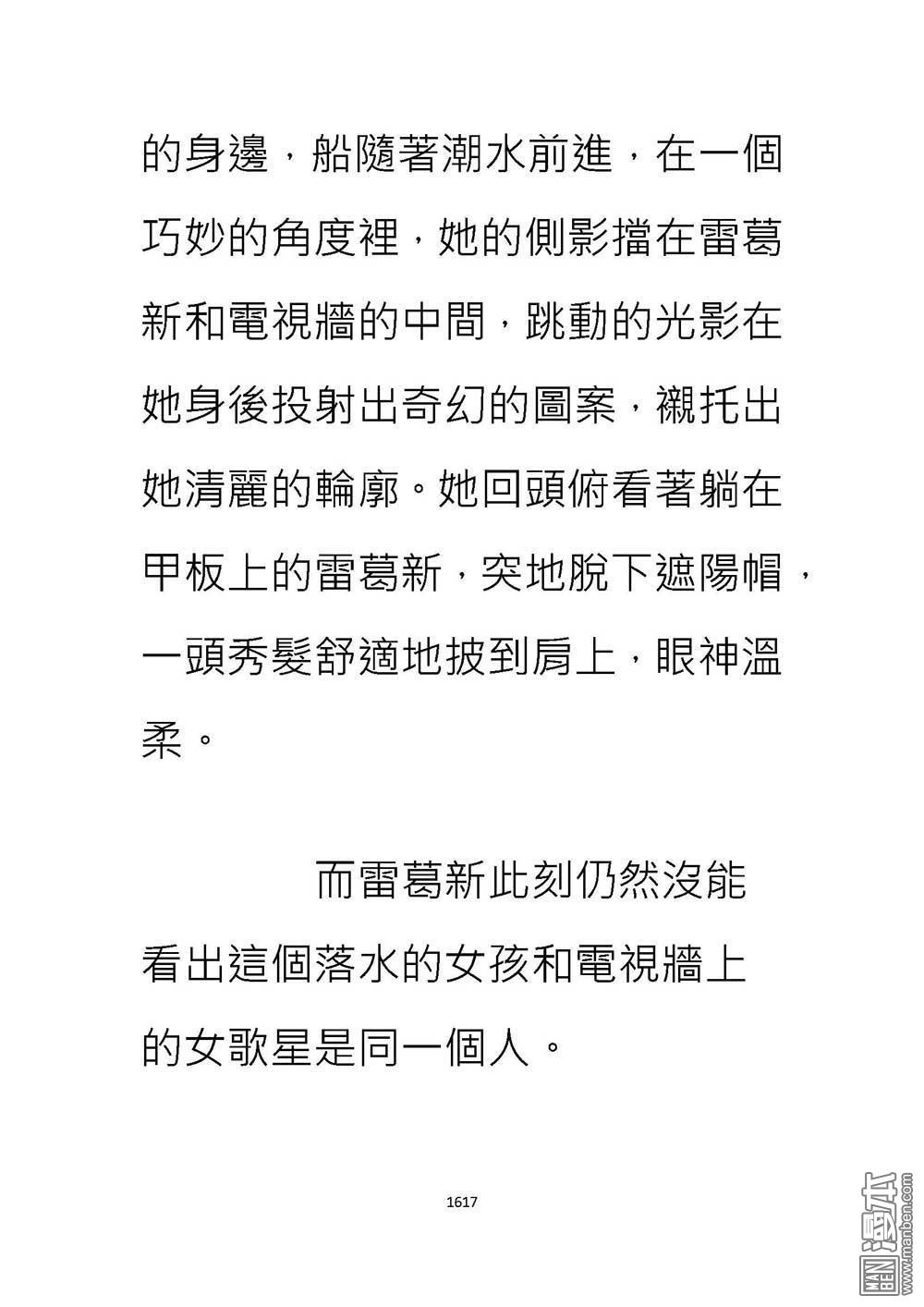 的身邊，船隨著潮水前進，在一個巧妙的角度裡，她的側影擋在雷葛新和電視牆的中間，跳動的光影在她身後投射出奇幻的圖案，襯托出她清麗的輪廓。她回頭俯看著躺在甲板上的雷葛新，突地脫下遮陽帽，一頭秀髮舒適地披到肩上，眼神溫柔。

而雷葛新此刻仍然沒能看出這個落水的女孩和電視牆上的女歌星是同一個人。

1617

MAN BEN 漫本 www.manben.com